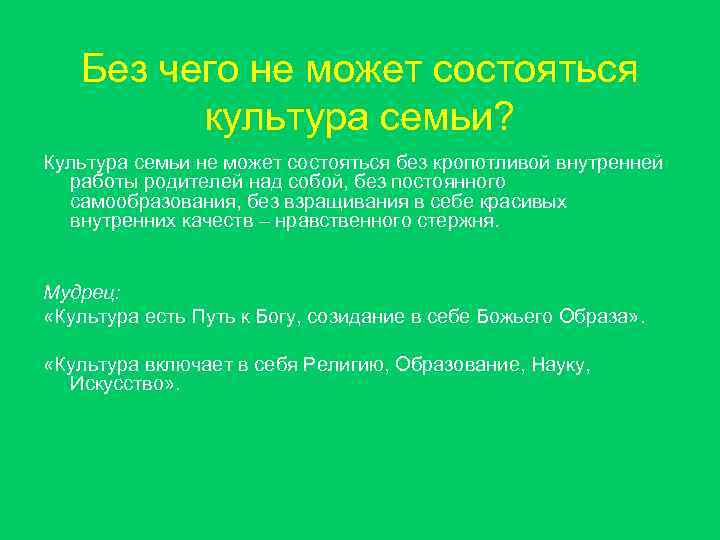 Без чего не может состояться культура семьи?

Культура семьи не может состояться без кропотливой внутренней работы родителей над собой, без постоянного самообразования, без взращивания в себе красивых внутренних качеств – нравственного стержня.

Мудрец:

«Культура есть Путь к Богу, созидание в себе Божьего Образа».

«Культура включает в себя Религию, Образование, Науку, Искусство».